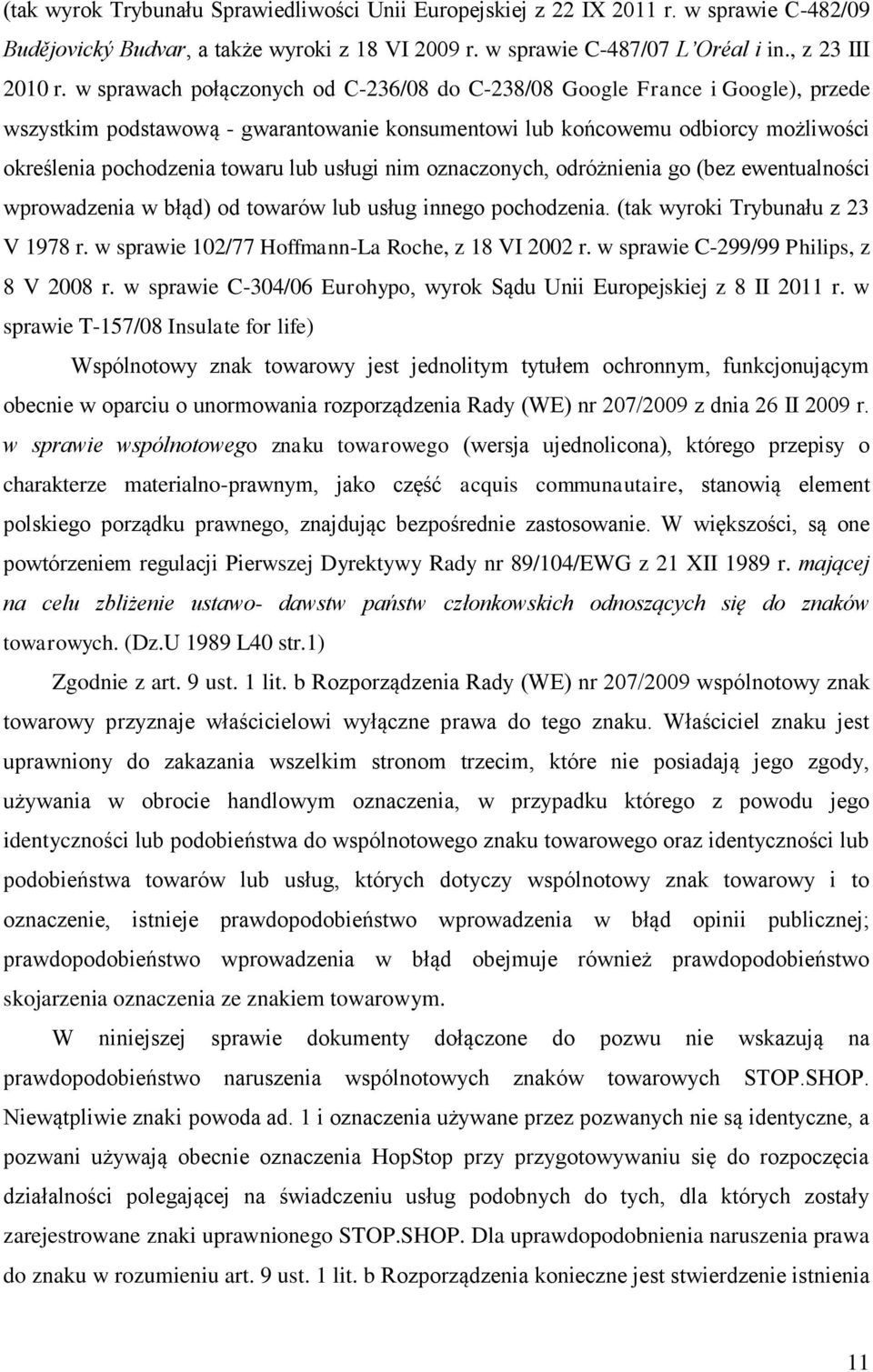 (tak wyrok Trybunału Sprawiedliwości Unii Europejskiej z 22 IX 2011 r. w sprawie C-482/09 Budějovický Budvar, a także wyroki z 18 VI 2009 r. w sprawie C-487/07 L'Oréal i in., z 23 III 2010 r. w sprawach połączonych od C-236/08 do C-238/08 Google France i Google), przede wszystkim podstawową - gwarantowanie konsumentowi lub końcowemu odbiorcy możliwości określenia pochodzenia towaru lub usługi nim oznaczonych, odróżnienia go (bez ewentualności wprowadzenia w błąd) od towarów lub usług innego pochodzenia. (tak wyroki Trybunału z 23 V 1978 r. w sprawie 102/77 Hoffmann-La Roche, z 18 VI 2002 r. w sprawie C-299/99 Philips, z 8 V 2008 r. w sprawie C-304/06 Eurohypo, wyrok Sądu Unii Europejskiej z 8 II 2011 r. w sprawie T-157/08 Insulate for life)

Wspólnotowy znak towarowy jest jednolitym tytułem ochronnym, funkcjonującym obecnie w oparciu o unormowania rozporządzenia Rady (WE) nr 207/2009 z dnia 26 II 2009 r. w sprawie wspólnotowego znaku towarowego (wersja ujednolicona), którego przepisy o charakterze materialno-prawnym, jako część acquis communautaire, stanowią element polskiego porządku prawnego, znajdując bezpośrednie zastosowanie. W większości, są one powtórzeniem regulacji Pierwszej Dyrektywy Rady nr 89/104/EWG z 21 XII 1989 r. mającej na celu zbliżenie ustawo- dawstw państw członkowskich odnoszących się do znaków towarowych. (Dz.U 1989 L40 str.1)

Zgodnie z art. 9 ust. 1 lit. b Rozporządzenia Rady (WE) nr 207/2009 wspólnotowy znak towarowy przyznaje właścicielowi wyłączne prawa do tego znaku. Właściciel znaku jest uprawniony do zakazania wszelkim stronom trzecim, które nie posiadają jego zgody, używania w obrocie handlowym oznaczenia, w przypadku którego z powodu jego identyczności lub podobieństwa do wspólnotowego znaku towarowego oraz identyczności lub podobieństwa towarów lub usług, których dotyczy wspólnotowy znak towarowy i to oznaczenie, istnieje prawdopodobieństwo wprowadzenia w błąd opinii publicznej; prawdopodobieństwo wprowadzenia w błąd obejmuje również prawdopodobieństwo skojarzenia oznaczenia ze znakiem towarowym.

W niniejszej sprawie dokumenty dołączone do pozwu nie wskazują na prawdopodobieństwo naruszenia wspólnotowych znaków towarowych STOP.SHOP. Niewątpliwie znaki powoda ad. 1 i oznaczenia używane przez pozwanych nie są identyczne, a pozwani używają obecnie oznaczenia HopStop przy przygotowywaniu się do rozpoczęcia działalności polegającej na świadczeniu usług podobnych do tych, dla których zostały zarejestrowane znaki uprawnionego STOP.SHOP. Dla uprawdopodobnienia naruszenia prawa do znaku w rozumieniu art. 9 ust. 1 lit. b Rozporządzenia konieczne jest stwierdzenie istnienia

11